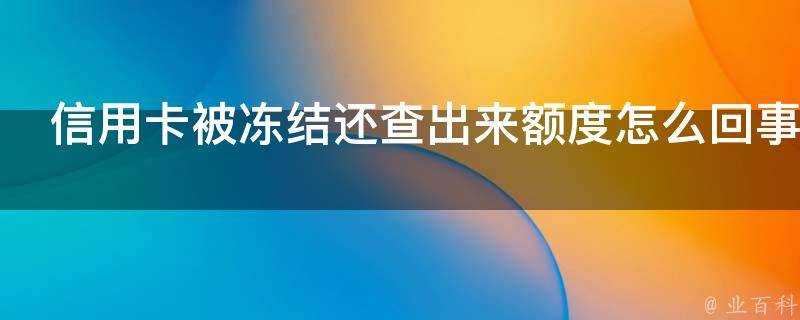 信用卡被冻结还查出来额度怎么回事

@ 业百科